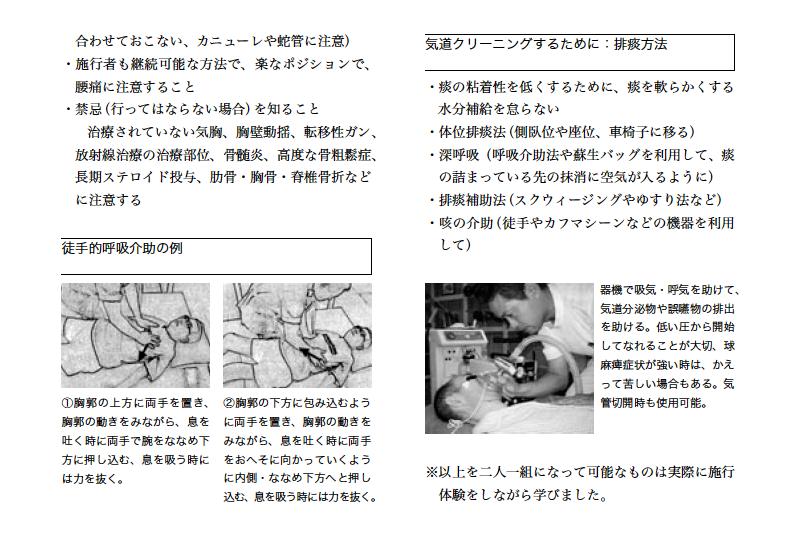 合わせておこない、カニューレや蛇管に注意）
・施行者も継続可能な方法で、楽なポジションで、腰痛に注意すること
・禁忌（行ってはならない場合）を知ること
治療されていない気胸、胸壁動揺、転移性ガン、放射線治療の治療部位、骨髄炎、高度な骨粗鬆症、長期ステロイド投与、肋骨・胸骨・脊椎骨折などに注意する

徒手的呼吸介助の例

①胸郭の上方に両手を置き、胸郭の動きをみながら、息を吐く時に両手で腕をななめ下方に押し込む、息を吸う時には力を抜く。

②胸郭の下方に包み込むように両手を置き、胸郭の動きをみながら、息を吐く時に両手をおへそに向かっていくように内側・ななめ下方へと押し込む、息を吸う時には力を抜く。

気道クリーニングするために：排痰方法

・痰の粘着性を低くするために、痰を軟らかくする水分補給を怠らない
・体位排痰法（側臥位や座位、車椅子に移る）
・深呼吸（呼吸介助法や蘇生バッグを利用して、痰の詰まっている先の抹消に空気が入るように）
・排痰補助法（スクウィージングやゆすり法など）
・咳の介助（徒手やカフマシーンなどの機器を利用して）

器機で吸気・呼気を助けて、気道分泌物や誤嚥物の排出を助ける。低い圧から開始してなれることが大切、球麻痺症状が強い時は、かえって苦しい場合もある。気管切開時も使用可能。

※以上を二人一組になって可能なものは実際に施行体験をしながら学びました。